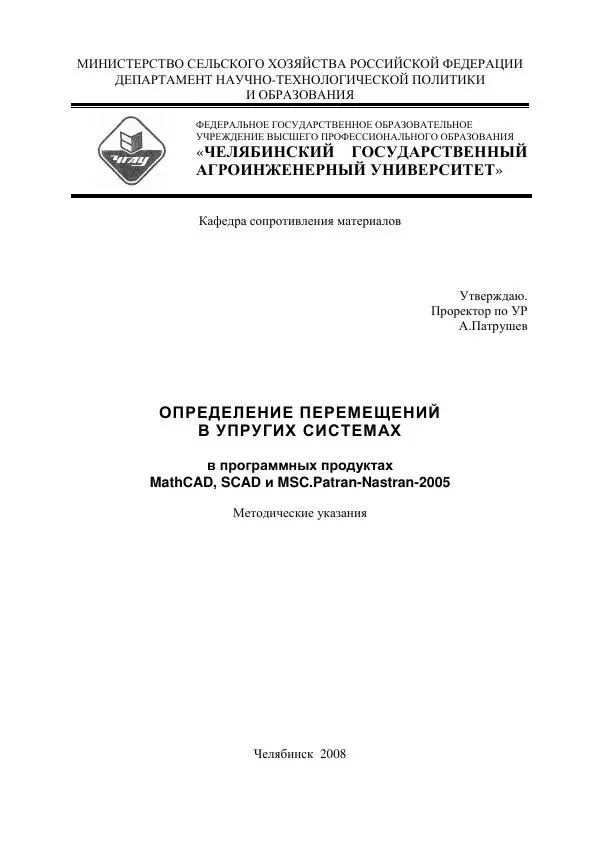 МИНИСТЕРСТВО СЕЛЬСКОГО ХОЗЯЙСТВА РОССИЙСКОЙ ФЕДЕРАЦИИ
ДЕПАРТАМЕНТ НАУЧНО-ТЕХНОЛОГИЧЕСКОЙ ПОЛИТИКИ
И ОБРАЗОВАНИЯ

ЧГАУ

ФЕДЕРАЛЬНОЕ ГОСУДАРСТВЕННОЕ ОБРАЗОВАТЕЛЬНОЕ
УЧРЕЖДЕНИЕ ВЫСШЕГО ПРОФЕССИОНАЛЬНОГО ОБРАЗОВАНИЯ
«ЧЕЛЯБИНСКИЙ ГОСУДАРСТВЕННЫЙ
АГРОИНЖЕНЕРНЫЙ УНИВЕРСИТЕТ»

Кафедра сопротивления материалов

Утверждаю.
Проректор по УР
А.Патрушев

ОПРЕДЕЛЕНИЕ ПЕРЕМЕЩЕНИЙ
В УПРУГИХ СИСТЕМАХ

в программных продуктах
MathCAD, SCAD и MSC.Patran-Nastran-2005

Методические указания

Челябинск 2008